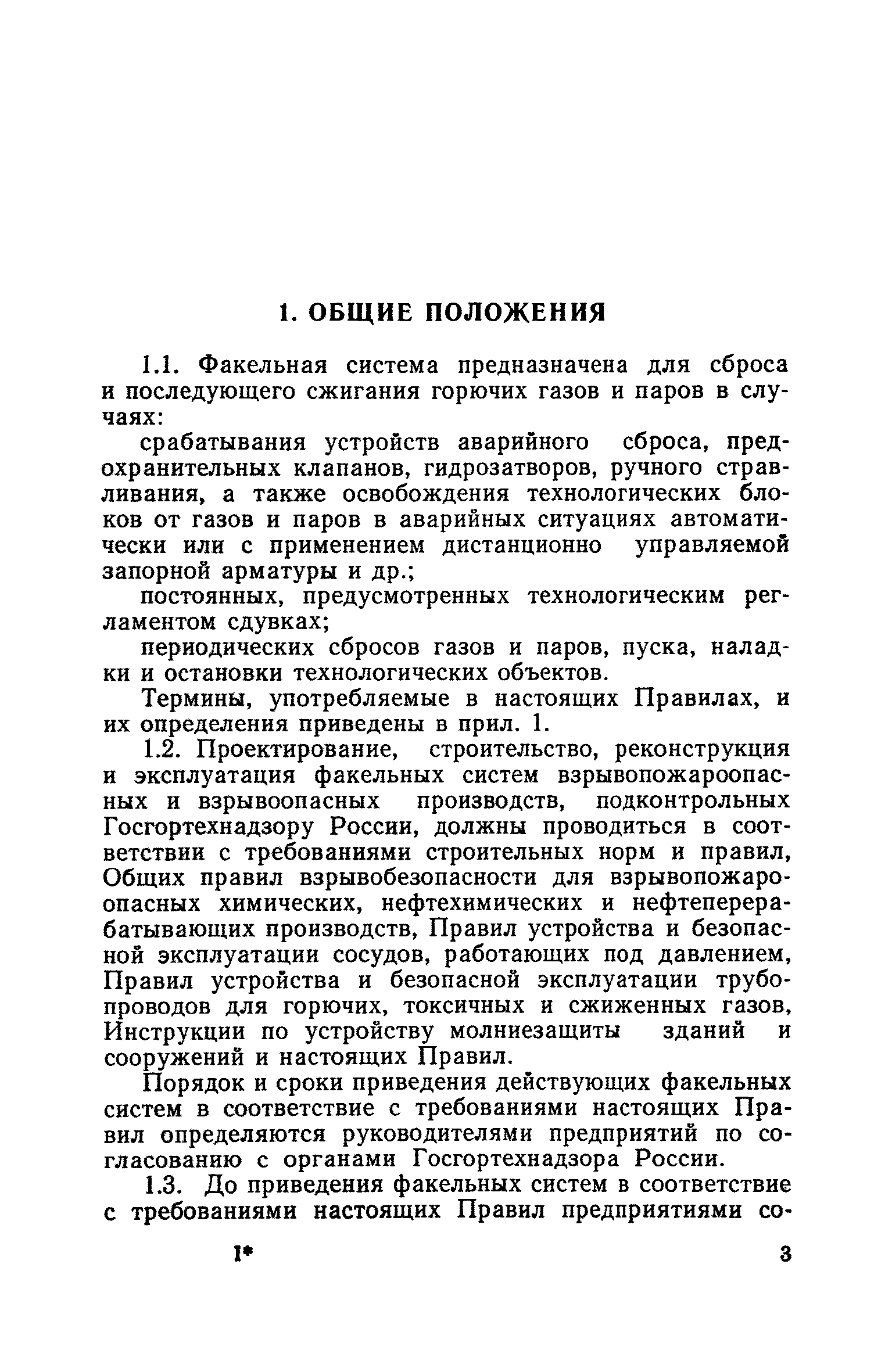 1. ОБЩИЕ ПОЛОЖЕНИЯ

1.1. Факельная система предназначена для сброса и последующего сжигания горючих газов и паров в случаях:

срабатывания устройств аварийного сброса, предохранительных клапанов, гидрозатворов, ручного стравливания, а также освобождения технологических блоков от газов и паров в аварийных ситуациях автоматически или с применением дистанционно управляемой запорной арматуры и др.;

постоянных, предусмотренных технологическим регламентом сдувках;

периодических сбросов газов и паров, пуска, наладки и остановки технологических объектов.

Термины, употребляемые в настоящих Правилах, и их определения приведены в прил. 1.

1.2. Проектирование, строительство, реконструкция и эксплуатация факельных систем взрывопожароопасных и взрывоопасных производств, подконтрольных Госгортехнадзору России, должны проводиться в соответствии с требованиями строительных норм и правил, Общих правил взрывобезопасности для взрывопожароопасных химических, нефтехимических и нефтеперерабатывающих производств, Правил устройства и безопасной эксплуатации сосудов, работающих под давлением, Правил устройства и безопасной эксплуатации трубопроводов для горючих, токсичных и сжиженных газов, Инструкции по устройству молниезащиты зданий и сооружений и настоящих Правил.

Порядок и сроки приведения действующих факельных систем в соответствие с требованиями настоящих Правил определяются руководителями предприятий по согласованию с органами Госгортехнадзора России.

1.3. До приведения факельных систем в соответствие с требованиями настоящих Правил предприятиями со-

1* 3